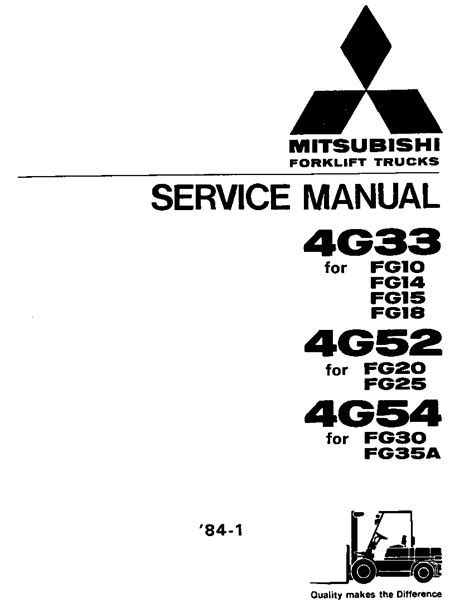 MITSUBISHI
FORKLIFT TRUCKS

SERVICE MANUAL

4G33
for FG10
FG14
FG15
FG18

4G52
for FG20
FG25

4G54
for FG30
FG35A

'84-1

Quality makes the Difference